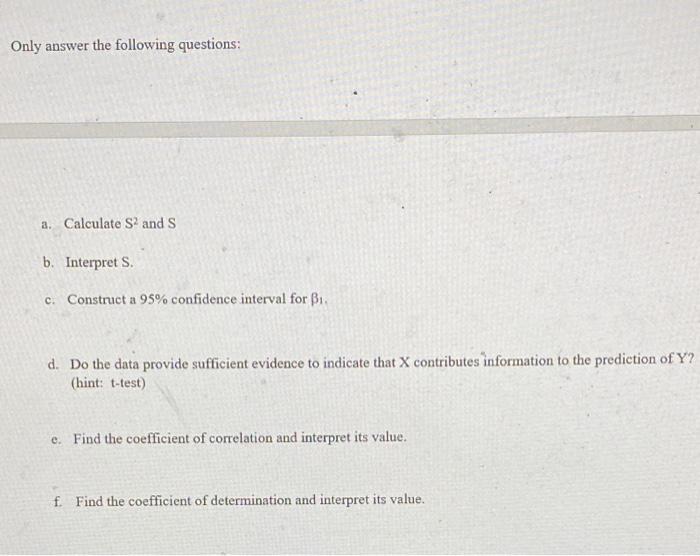 Only answer the following questions:

a. Calculate $S^2$ and S

b. Interpret S.

c. Construct a 95% confidence interval for $\beta_1$.

d. Do the data provide sufficient evidence to indicate that X contributes information to the prediction of Y? (hint: t-test)

e. Find the coefficient of correlation and interpret its value.

f. Find the coefficient of determination and interpret its value.